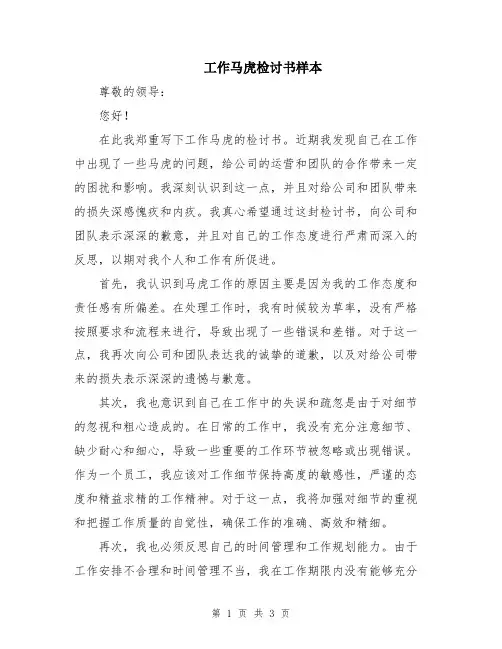 工作马虎检讨书样本

尊敬的领导：

您好！

在此我郑重写下工作马虎的检讨书。近期我发现自己在工作中出现了一些马虎的问题，给公司的运营和团队的合作带来一定的困扰和影响。我深刻认识到这一点，并且对给公司和团队带来的损失深感愧疚和内疚。我真心希望通过这封检讨书，向公司和团队表示深深的歉意，并且对自己的工作态度进行严肃而深入的反思，以期对我个人和工作有所促进。

首先，我认识到马虎工作的原因主要是因为我的工作态度和责任感有所偏差。在处理工作时，我有时候较为草率，没有严格按照要求和流程来进行，导致出现了一些错误和差错。对于这一点，我再次向公司和团队表达我的诚挚的道歉，以及对给公司带来的损失表示深深的遗憾与歉意。

其次，我也意识到自己在工作中的失误和疏忽是由于对细节的忽视和粗心造成的。在日常的工作中，我没有充分注意细节、缺少耐心和细心，导致一些重要的工作环节被忽略或出现错误。作为一个员工，我应该对工作细节保持高度的敏感性，严谨的态度和精益求精的工作精神。对于这一点，我将加强对细节的重视和把握工作质量的自觉性，确保工作的准确、高效和精细。

再次，我也必须反思自己的时间管理和工作规划能力。由于工作安排不合理和时间管理不当，我在工作期限内没有能够充分

第 1 页 共 3 页